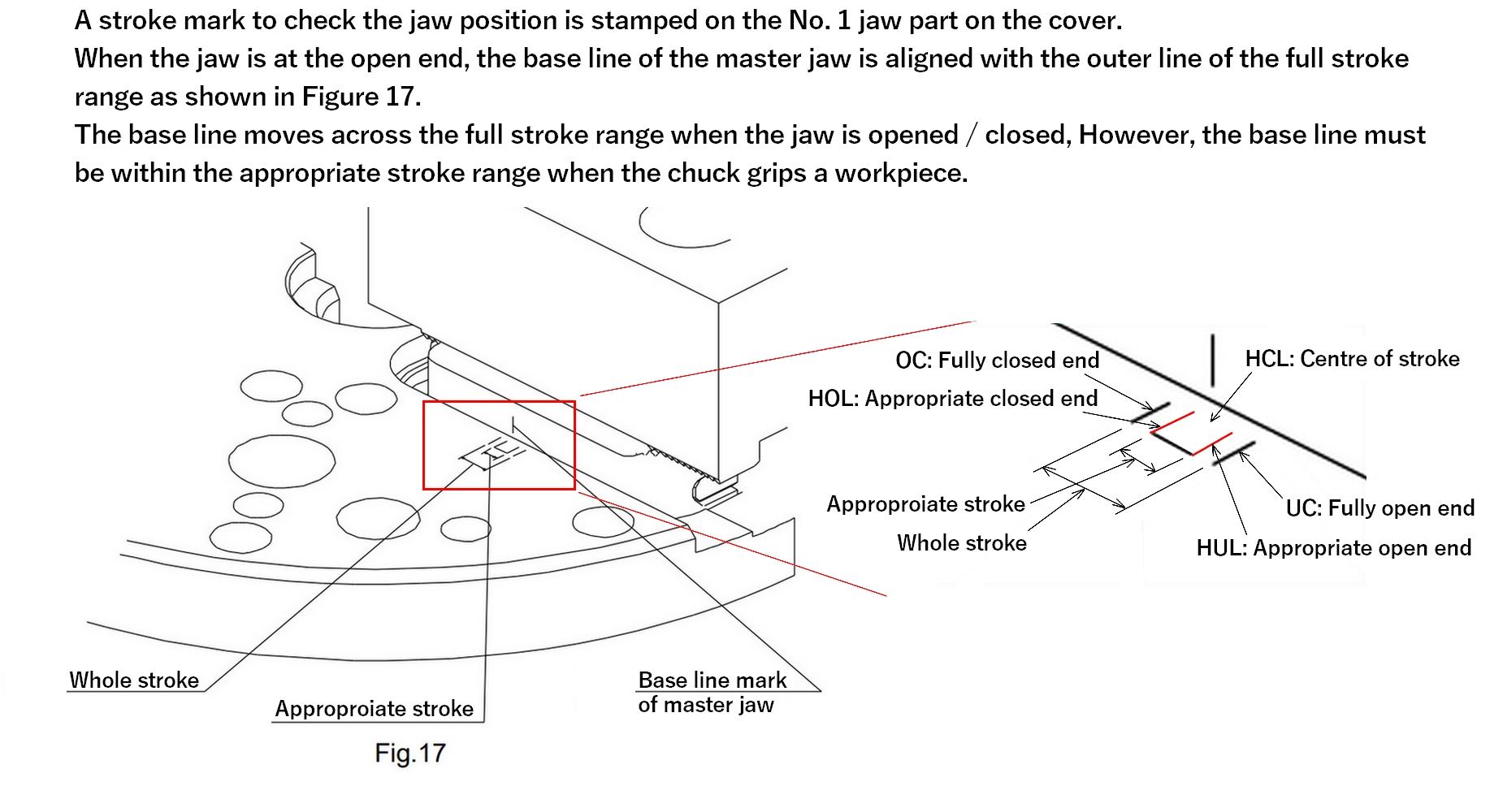 A stroke mark to check the jaw position is stamped on the No. 1 jaw part on the cover.
When the jaw is at the open end, the base line of the master jaw is aligned with the outer line of the full stroke range as shown in Figure 17.
The base line moves across the full stroke range when the jaw is opened / closed, However, the base line must be within the appropriate stroke range when the chuck grips a workpiece.

OC: Fully closed end
HOL: Appropriate closed end
HCL: Centre of stroke
Approproiate stroke
Whole stroke
UC: Fully open end
HUL: Appropriate open end

Whole stroke
Approproiate stroke
Base line mark of master jaw

Fig.17